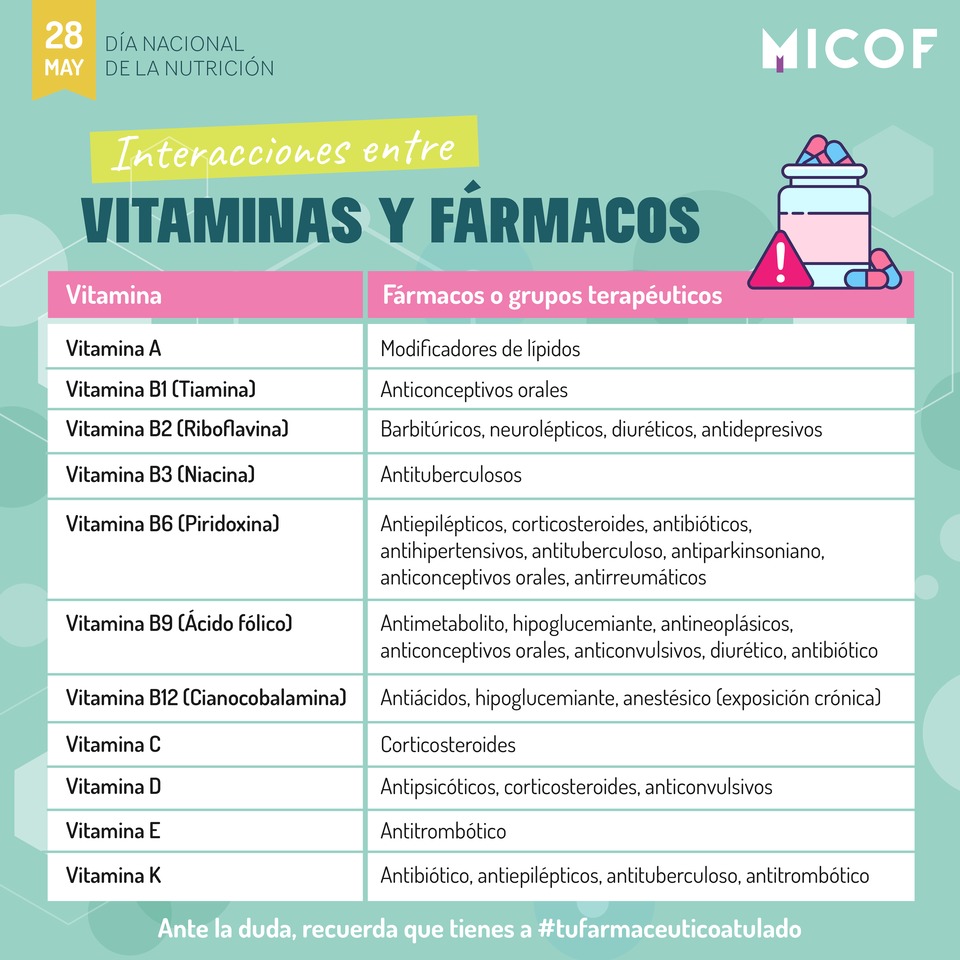 28
MAY

DÍA NACIONAL
DE LA NUTRICIÓN

MICOF

Interacciones entre

VITAMINAS Y FÁRMACOS

| Vitamina | Fármacos o grupos terapéuticos |
|---|---|
| Vitamina A | Modificadores de lípidos |
| Vitamina B1 (Tiamina) | Anticonceptivos orales |
| Vitamina B2 (Riboflavina) | Barbitúricos, neurolépticos, diuréticos, antidepresivos |
| Vitamina B3 (Niacina) | Antituberculosos |
| Vitamina B6 (Piridoxina) | Antiepilépticos, corticosteroides, antibióticos, antihipertensivos, antituberculoso, antiparkinsoniano, anticonceptivos orales, antirreumáticos |
| Vitamina B9 (Ácido fólico) | Antimetabolito, hipoglucemiante, antineoplásicos, anticonceptivos orales, anticonvulsivos, diurético, antibiótico |
| Vitamina B12 (Cianocobalamina) | Antiácidos, hipoglucemiante, anestésico (exposición crónica) |
| Vitamina C | Corticosteroides |
| Vitamina D | Antipsicóticos, corticosteroides, anticonvulsivos |
| Vitamina E | Antitrombótico |
| Vitamina K | Antibiótico, antiepilépticos, antituberculoso, antitrombótico |

Ante la duda, recuerda que tienes a #tufarmaceuticoatulado